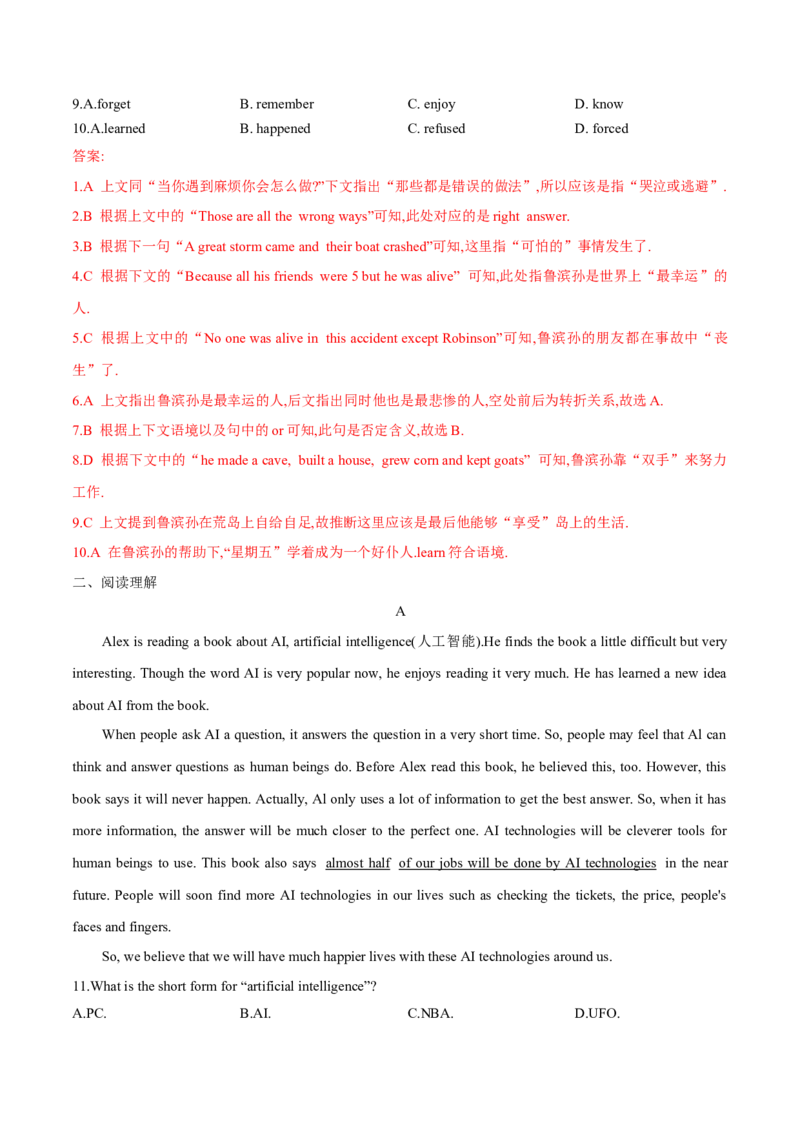 9.A.forget B. remember C. enjoy D. know
10.A.learned B. happened C. refused D. forced
答案:
1.A 上文同“当你遇到麻烦你会怎么做?”下文指出“那些都是错误的做法”,所以应该是指“哭泣或逃避”.
2.B 根据上文中的“Those are all the wrong ways”可知,此处对应的是 right answer.
3.B 根据下一句“A great storm came and their boat crashed”可知,这里指“可怕的”事情发生了.
4.C 根据下文的“Because all his friends were 5 but he was alive” 可知,此处指鲁滨孙是世界上“最幸运”的人.
5.C 根据上文中的“No one was alive in this accident except Robinson”可知,鲁滨孙的朋友都在事故中“丧生”了.
6.A 上文指出鲁滨孙是最幸运的人,后文指出同时他也是最悲惨的人,空处前后为转折关系,故选 A.
7.B 根据上下文语境以及句中的 or 可知,此句是否定含义,故选 B.
8.D 根据下文中的“he made a cave, built a house, grew corn and kept goats” 可知,鲁滨孙靠“双手”来努力工作.
9.C 上文提到鲁滨孙在荒岛上自给自足,故推断这里应该是最后他能够“享受”岛上的生活.
10.A 在鲁滨孙的帮助下,“星期五”学着成为一个好仆人.learn 符合语境.
二、阅读理解
A
Alex is reading a book about AI, artificial intelligence(人工智能).He finds the book a little difficult but very interesting. Though the word AI is very popular now, he enjoys reading it very much. He has learned a new idea about AI from the book.

When people ask AI a question, it answers the question in a very short time. So, people may feel that Al can think and answer questions as human beings do. Before Alex read this book, he believed this, too. However, this book says it will never happen. Actually, Al only uses a lot of information to get the best answer. So, when it has more information, the answer will be much closer to the perfect one. AI technologies will be cleverer tools for human beings to use. This book also says almost half of our jobs will be done by AI technologies in the near future. People will soon find more AI technologies in our lives such as checking the tickets, the price, people's faces and fingers.

So, we believe that we will have much happier lives with these AI technologies around us.
11.What is the short form for “artificial intelligence”?
A.PC. B.AI. C.NBA. D.UFO.